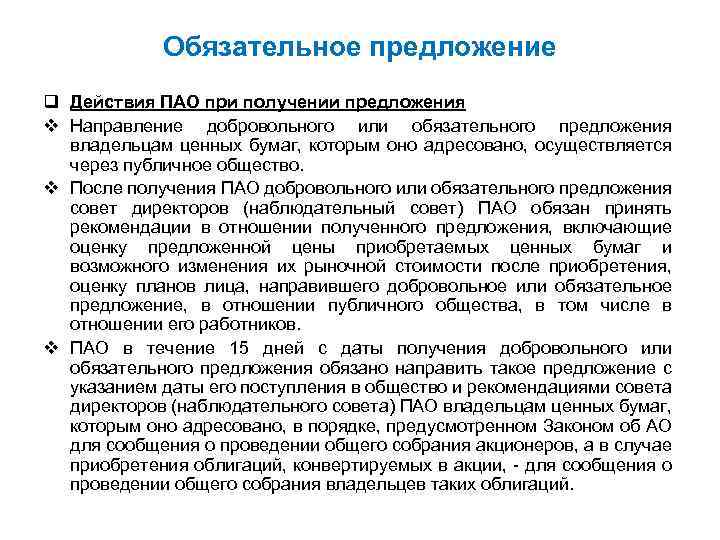 Обязательное предложение

❑ Действия ПАО при получении предложения

❖ Направление добровольного или обязательного предложения владельцам ценных бумаг, которым оно адресовано, осуществляется через публичное общество.

❖ После получения ПАО добровольного или обязательного предложения совет директоров (наблюдательный совет) ПАО обязан принять рекомендации в отношении полученного предложения, включающие оценку предложенной цены приобретаемых ценных бумаг и возможного изменения их рыночной стоимости после приобретения, оценку планов лица, направившего добровольное или обязательное предложение, в отношении публичного общества, в том числе в отношении его работников.

❖ ПАО в течение 15 дней с даты получения добровольного или обязательного предложения обязано направить такое предложение с указанием даты его поступления в общество и рекомендациями совета директоров (наблюдательного совета) ПАО владельцам ценных бумаг, которым оно адресовано, в порядке, предусмотренном Законом об АО для сообщения о проведении общего собрания акционеров, а в случае приобретения облигаций, конвертируемых в акции, - для сообщения о проведении общего собрания владельцев таких облигаций.